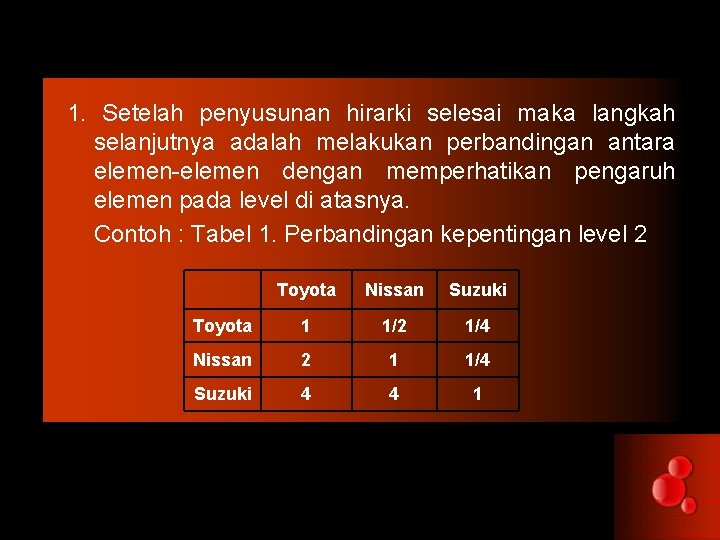 1. Setelah penyusunan hirarki selesai maka langkah selanjutnya adalah melakukan perbandingan antara elemen-elemen dengan memperhatikan pengaruh elemen pada level di atasnya.

Contoh : Tabel 1. Perbandingan kepentingan level 2

| | Toyota | Nissan | Suzuki |
|---|---|---|---|
| Toyota | 1 | 1/2 | 1/4 |
| Nissan | 2 | 1 | 1/4 |
| Suzuki | 4 | 4 | 1 |